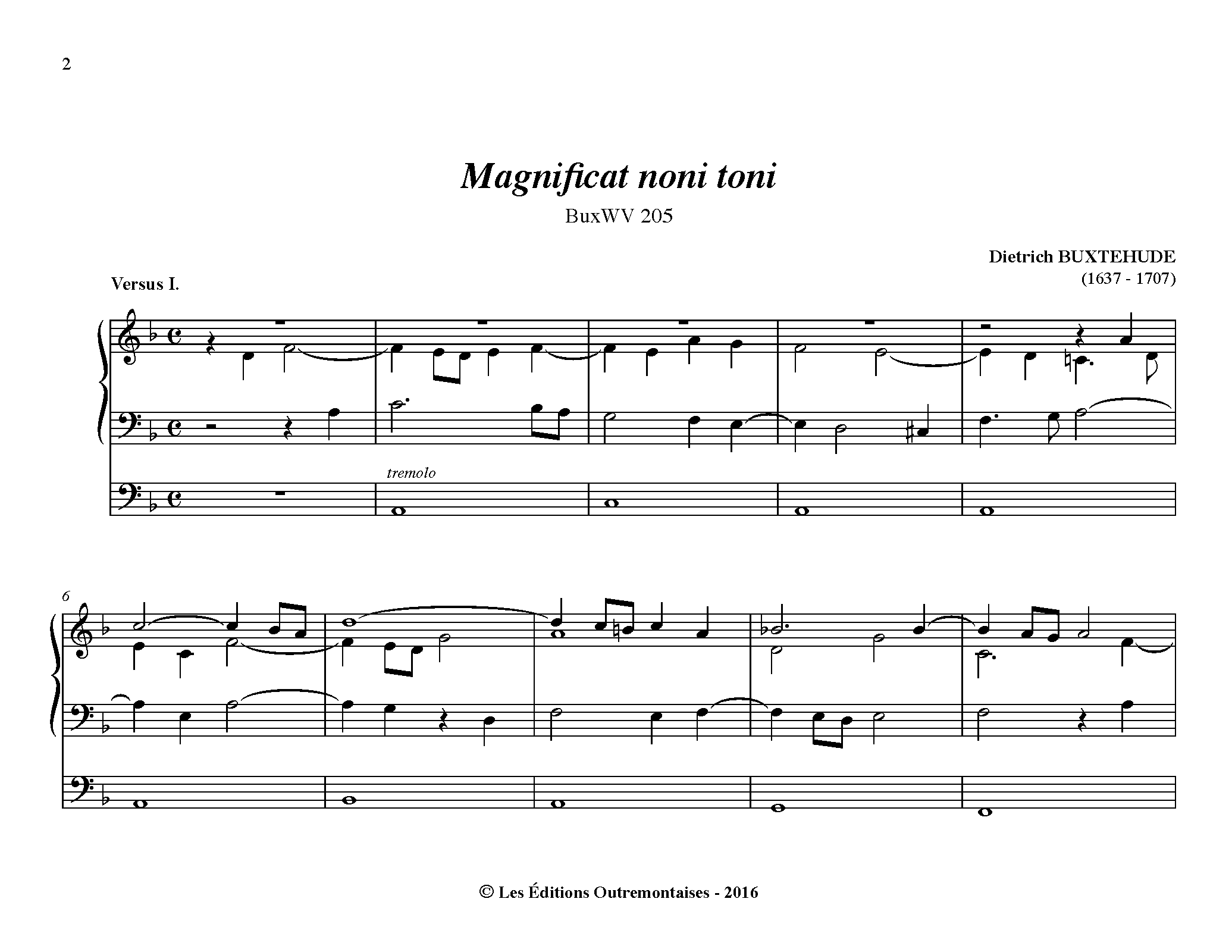 2

Magnificat noni toni

BuxWV 205

Dietrich BUXTEHUDE
(1637 - 1707)

Versus I.

tremolo

6

© Les Éditions Outremontaises - 2016